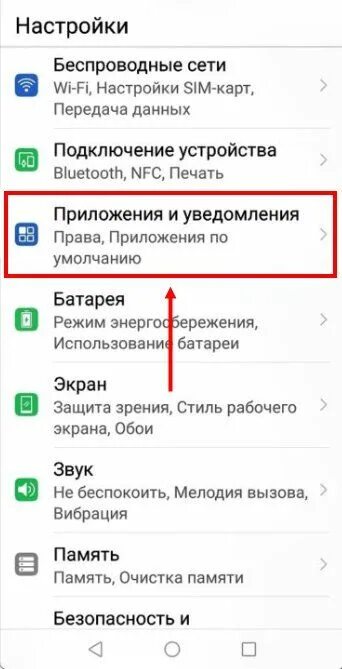 Настройки

Беспроводные сети
Wi-Fi, Настройки SIM-карт, Передача данных

Подключение устройства
Bluetooth, NFC, Печать

Приложения и уведомления
Права, Приложения по умолчанию

Батарея
Режим энергосбережения, Использование батареи

Экран
Защита зрения, Стиль рабочего экрана, Обои

Звук
Не беспокоить, Мелодия вызова, Вибрация

Память
Память, Очистка памяти

Безопасность и